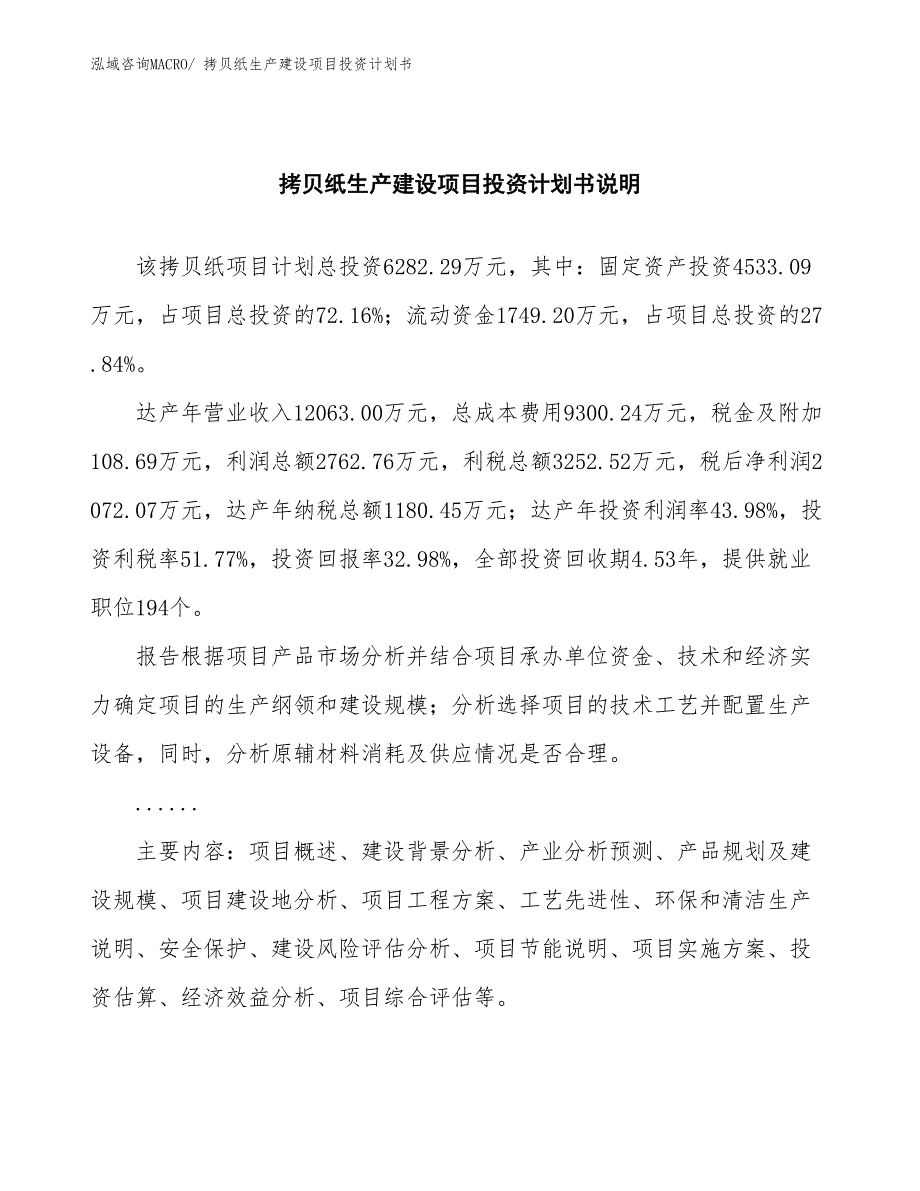 泓域咨询MACRO/ 拷贝纸生产建设项目投资计划书

拷贝纸生产建设项目投资计划书说明

该拷贝纸项目计划总投资6282.29万元，其中：固定资产投资4533.09万元，占项目总投资的72.16%；流动资金1749.20万元，占项目总投资的27.84%。

达产年营业收入12063.00万元，总成本费用9300.24万元，税金及附加108.69万元，利润总额2762.76万元，利税总额3252.52万元，税后净利润2072.07万元，达产年纳税总额1180.45万元；达产年投资利润率43.98%，投资利税率51.77%，投资回报率32.98%，全部投资回收期4.53年，提供就业职位194个。

报告根据项目产品市场分析并结合项目承办单位资金、技术和经济实力确定项目的生产纲领和建设规模；分析选择项目的技术工艺并配置生产设备，同时，分析原辅材料消耗及供应情况是否合理。

......

主要内容：项目概述、建设背景分析、产业分析预测、产品规划及建设规模、项目建设地分析、项目工程方案、工艺先进性、环保和清洁生产说明、安全保护、建设风险评估分析、项目节能说明、项目实施方案、投资估算、经济效益分析、项目综合评估等。